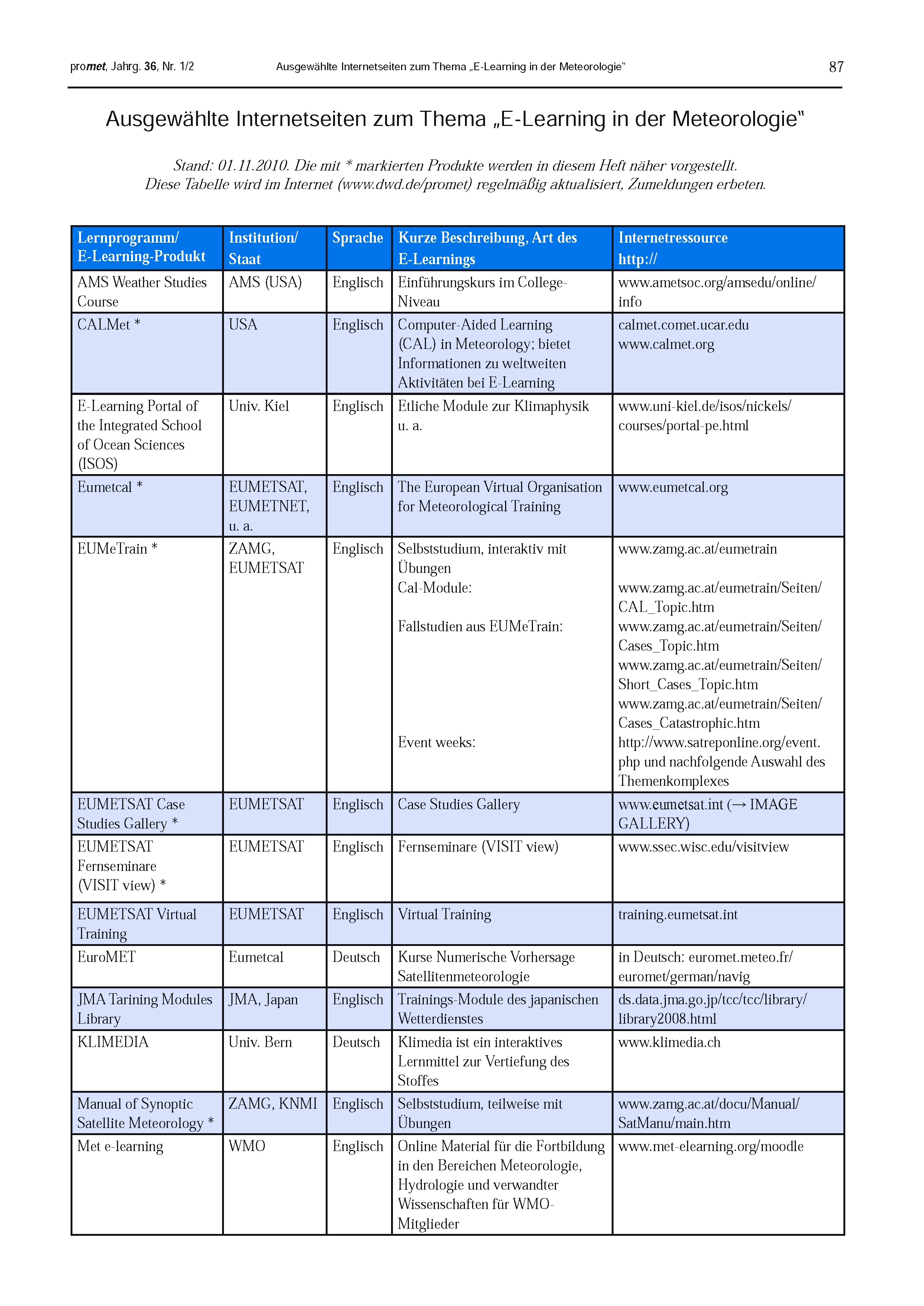 promet, Jahrg. 36, Nr. 1/2 Ausgewählte Internetseiten zum Thema „E-Learning in der Meteorologie“ 87

Ausgewählte Internetseiten zum Thema „E-Learning in der Meteorologie“

Stand: 01.11.2010. Die mit * markierten Produkte werden in diesem Heft näher vorgestellt.
Diese Tabelle wird im Internet (www.dwd.de/promet) regelmäßig aktualisiert, Zumeldungen erbeten.

| Lernprogramm/ E-Learning-Produkt | Institution/ Staat | Sprache | Kurze Beschreibung, Art des E-Learnings | Internetressource http:// |
|---|---|---|---|---|
| AMS Weather Studies Course | AMS (USA) | Englisch | Einführungskurs im College-Niveau | www.ametsoc.org/amsedu/online/info |
| CALMet * | USA | Englisch | Computer-Aided Learning (CAL) in Meteorology; bietet Informationen zu weltweiten Aktivitäten bei E-Learning | calmet.comet.ucar.edu www.calmet.org |
| E-Learning Portal of the Integrated School of Ocean Sciences (ISOS) | Univ. Kiel | Englisch | Etliche Module zur Klimaphysik u. a. | www.uni-kiel.de/isos/nickels/courses/portal-pe.html |
| Eumetcal * | EUMETSAT, EUMETNET, u. a. | Englisch | The European Virtual Organisation for Meteorological Training | www.eumetcal.org |
| EUMeTrain * | ZAMG, EUMETSAT | Englisch | Selbststudium, interaktiv mit Übungen Cal-Module: Fallstudien aus EUMeTrain: Event weeks: | www.zamg.ac.at/eumetrain www.zamg.ac.at/eumetrain/Seiten/CAL_Topic.htm www.zamg.ac.at/eumetrain/Seiten/Cases_Topic.htm www.zamg.ac.at/eumetrain/Seiten/Short_Cases_Topic.htm www.zamg.ac.at/eumetrain/Seiten/Cases_Catastrophic.htm http://www.satreponline.org/event.php und nachfolgende Auswahl des Themenkomplexes |
| EUMETSAT Case Studies Gallery * | EUMETSAT | Englisch | Case Studies Gallery | www.eumetsat.int (→ IMAGE GALLERY) |
| EUMETSAT Fernseminare (VISIT view) * | EUMETSAT | Englisch | Fernseminare (VISIT view) | www.ssec.wisc.edu/visitview |
| EUMETSAT Virtual Training | EUMETSAT | Englisch | Virtual Training | training.eumetsat.int |
| EuroMET | Eumetcal | Deutsch | Kurse Numerische Vorhersage Satellitenmeteorologie | in Deutsch: euromet.meteo.fr/euromet/german/navig |
| JMA Tarining Modules Library | JMA, Japan | Englisch | Trainings-Module des japanischen Wetterdienstes | ds.data.jma.go.jp/tcc/tcc/library/library2008.html |
| KLIMEDIA | Univ. Bern | Deutsch | Klimedia ist ein interaktives Lernmittel zur Vertiefung des Stoffes | www.klimedia.ch |
| Manual of Synoptic Satellite Meteorology * | ZAMG, KNMI | Englisch | Selbststudium, teilweise mit Übungen | www.zamg.ac.at/docu/Manual/SatManu/main.htm |
| Met e-learning | WMO | Englisch | Online Material für die Fortbildung in den Bereichen Meteorologie, Hydrologie und verwandter Wissenschaften für WMO-Mitglieder | www.met-elearning.org/moodle |